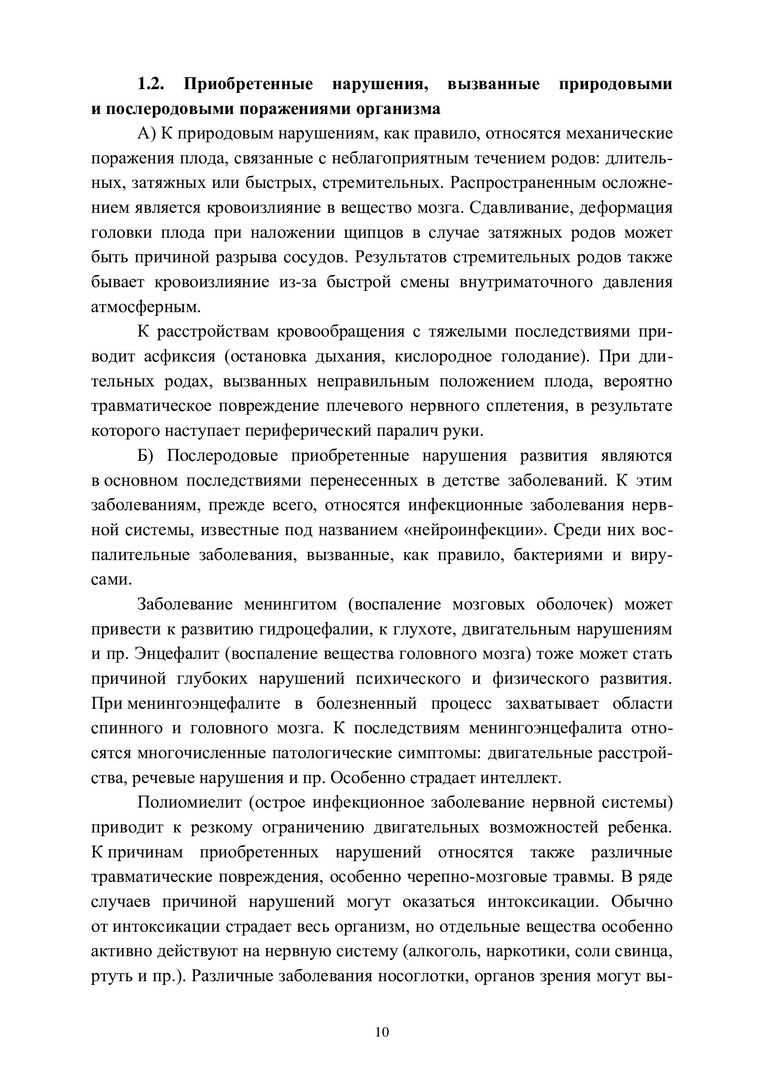 1.2. Приобретенные нарушения, вызванные природовыми и послеродовыми поражениями организма

А) К природовым нарушениям, как правило, относятся механические поражения плода, связанные с неблагоприятным течением родов: длительных, затяжных или быстрых, стремительных. Распространенным осложнением является кровоизлияние в вещество мозга. Сдавливание, деформация головки плода при наложении щипцов в случае затяжных родов может быть причиной разрыва сосудов. Результатов стремительных родов также бывает кровоизлияние из-за быстрой смены внутриматочного давления атмосферным.

К расстройствам кровообращения с тяжелыми последствиями приводит асфиксия (остановка дыхания, кислородное голодание). При длительных родах, вызванных неправильным положением плода, вероятно травматическое повреждение плечевого нервного сплетения, в результате которого наступает периферический паралич руки.

Б) Послеродовые приобретенные нарушения развития являются в основном последствиями перенесенных в детстве заболеваний. К этим заболеваниям, прежде всего, относятся инфекционные заболевания нервной системы, известные под названием «нейроинфекции». Среди них воспалительные заболевания, вызванные, как правило, бактериями и вирусами.

Заболевание менингитом (воспаление мозговых оболочек) может привести к развитию гидроцефалии, к глухоте, двигательным нарушениям и пр. Энцефалит (воспаление вещества головного мозга) тоже может стать причиной глубоких нарушений психического и физического развития. При менингоэнцефалите в болезненный процесс захватывает области спинного и головного мозга. К последствиям менингоэнцефалита относятся многочисленные патологические симптомы: двигательные расстройства, речевые нарушения и пр. Особенно страдает интеллект.

Полиомиелит (острое инфекционное заболевание нервной системы) приводит к резкому ограничению двигательных возможностей ребенка. К причинам приобретенных нарушений относятся также различные травматические повреждения, особенно черепно-мозговые травмы. В ряде случаев причиной нарушений могут оказаться интоксикации. Обычно от интоксикации страдает весь организм, но отдельные вещества особенно активно действуют на нервную систему (алкоголь, наркотики, соли свинца, ртуть и пр.). Различные заболевания носоглотки, органов зрения могут вы-

10